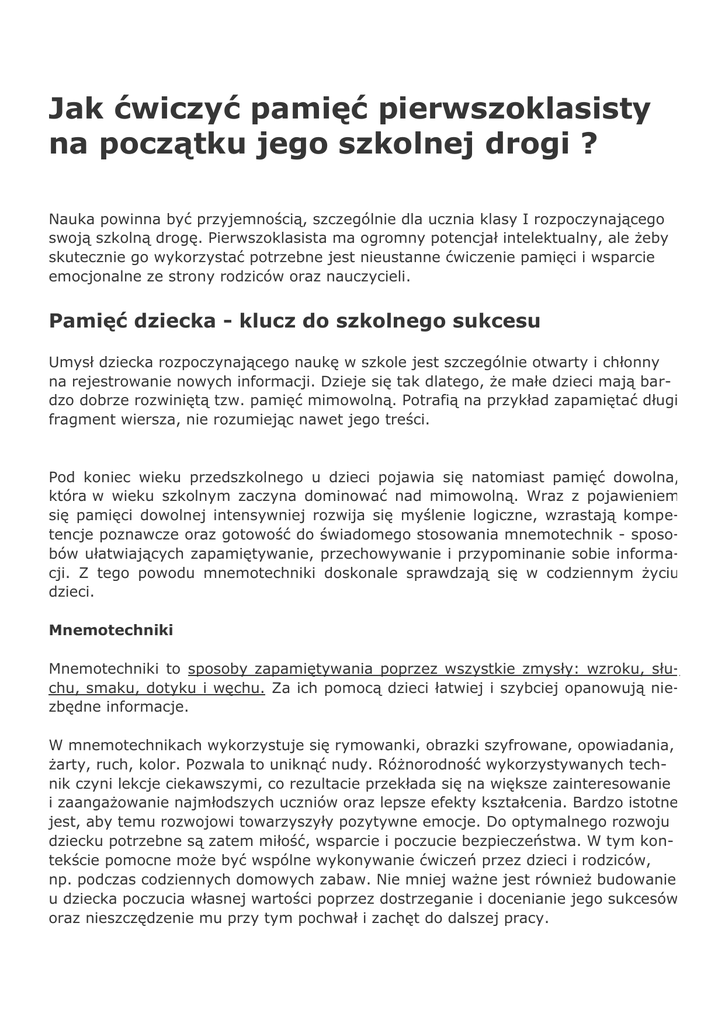 Jak ćwiczyć pamięć pierwszoklasisty na początku jego szkolnej drogi ?

Nauka powinna być przyjemnością, szczególnie dla ucznia klasy I rozpoczynającego swoją szkolną drogę. Pierwszoklasista ma ogromny potencjał intelektualny, ale żeby skutecznie go wykorzystać potrzebne jest nieustanne ćwiczenie pamięci i wsparcie emocjonalne ze strony rodziców oraz nauczycieli.

Pamięć dziecka - klucz do szkolnego sukcesu

Umysł dziecka rozpoczynającego naukę w szkole jest szczególnie otwarty i chłonny na rejestrowanie nowych informacji. Dzieje się tak dlatego, że małe dzieci mają bardzo dobrze rozwiniętą tzw. pamięć mimowolną. Potrafią na przykład zapamiętać długi fragment wiersza, nie rozumiejąc nawet jego treści.

Pod koniec wieku przedszkolnego u dzieci pojawia się natomiast pamięć dowolna, która w wieku szkolnym zaczyna dominować nad mimowolną. Wraz z pojawieniem się pamięci dowolnej intensywniej rozwija się myślenie logiczne, wzrastają kompetencje poznawcze oraz gotowość do świadomego stosowania mnemotechnik - sposobów ułatwiających zapamiętywanie, przechowywanie i przypominanie sobie informacji. Z tego powodu mnemotechniki doskonale sprawdzają się w codziennym życiu dzieci.

Mnemotechniki

Mnemotechniki to sposoby zapamiętywania poprzez wszystkie zmysły: wzroku, słuchu, smaku, dotyku i węchu. Za ich pomocą dzieci łatwiej i szybciej opanowują niezbędne informacje.

W mnemotechnikach wykorzystuje się rymowanki, obrazki szyfrowane, opowiadania, żarty, ruch, kolor. Pozwala to uniknąć nudy. Różnorodność wykorzystywanych technik czyni lekcje ciekawszymi, co rezultacie przekłada się na większe zainteresowanie i zaangażowanie najmłodszych uczniów oraz lepsze efekty kształcenia. Bardzo istotne jest, aby temu rozwojowi towarzyszyły pozytywne emocje. Do optymalnego rozwoju dziecku potrzebne są zatem miłość, wsparcie i poczucie bezpieczeństwa. W tym kontekście pomocne może być wspólne wykonywanie ćwiczeń przez dzieci i rodziców, np. podczas codziennych domowych zabaw. Nie mniej ważne jest również budowanie u dziecka poczucia własnej wartości poprzez dostrzeganie i docenianie jego sukcesów oraz nieszczędzenie mu przy tym pochwał i zachęt do dalszej pracy.